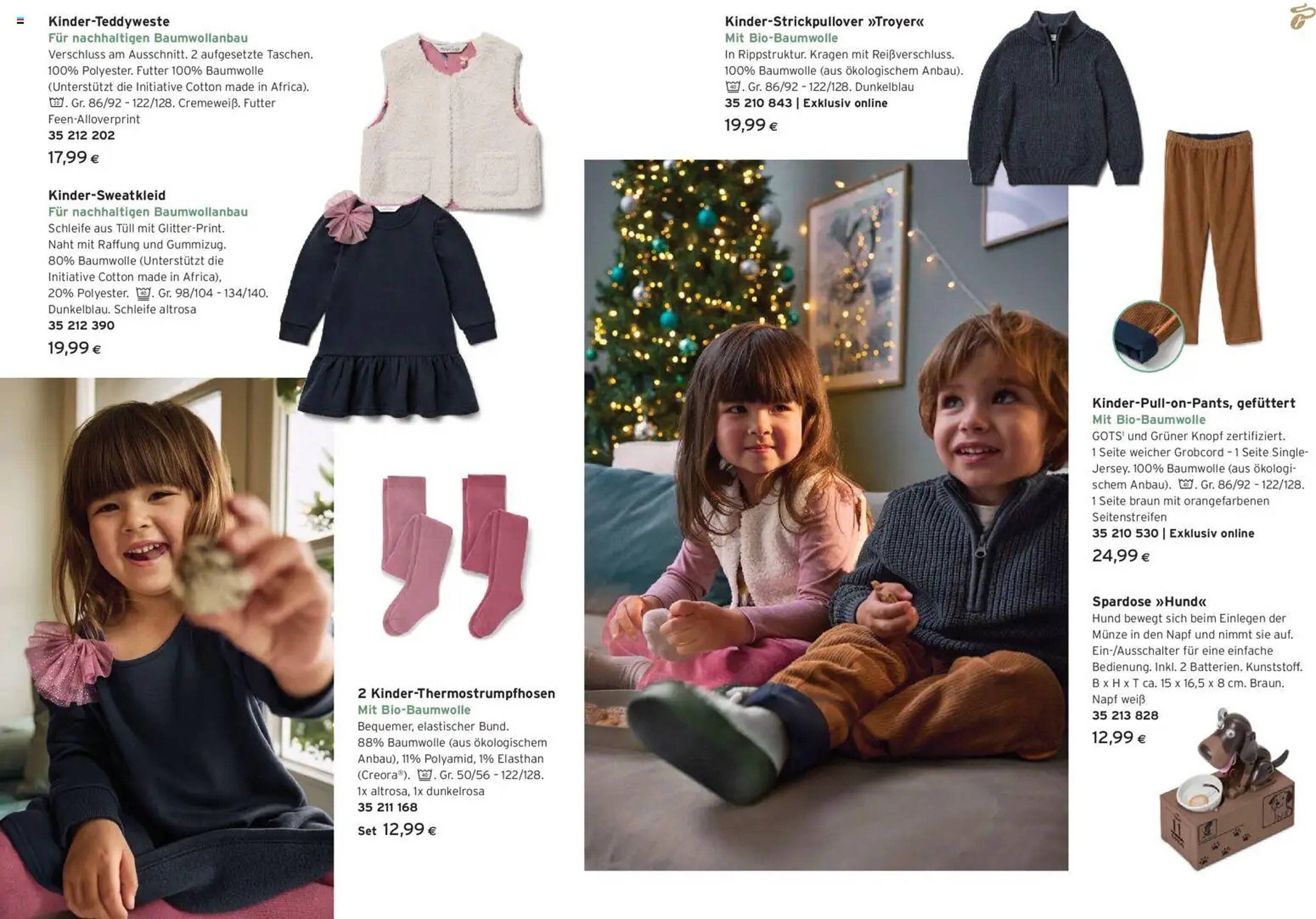 Kinder-Teddyweste
Für nachhaltigen Baumwollanbau
Verschluss am Ausschnitt. 2 aufgesetzte Taschen. 100% Polyester. Futter 100% Baumwolle (Unterstützt die Initiative Cotton made in Africa). . Gr. 86/92 - 122/128. Cremeweiß. Futter Feen-Alloverprint
35 212 202
17,99 €

Kinder-Sweatkleid
Für nachhaltigen Baumwollanbau
Schleife aus Tüll mit Glitter-Print. Naht mit Raffung und Gummizug. 80% Baumwolle (Unterstützt die Initiative Cotton made in Africa), 20% Polyester. . Gr. 98/104 - 134/140. Dunkelblau. Schleife altrosa
35 212 390
19,99 €

2 Kinder-Thermostrumpfhosen
Mit Bio-Baumwolle
Bequemer, elastischer Bund. 88% Baumwolle (aus ökologischem Anbau), 11% Polyamid, 1% Elasthan (Creora®). . Gr. 50/56 - 122/128. 1x altrosa, 1x dunkelrosa
35 211 168
Set 12,99 €

Kinder-Strickpullover »Troyer«
Mit Bio-Baumwolle
In Rippstruktur. Kragen mit Reißverschluss. 100% Baumwolle (aus ökologischem Anbau). . Gr. 86/92 - 122/128. Dunkelblau
35 210 843 | Exklusiv online
19,99 €

Kinder-Pull-on-Pants, gefüttert
Mit Bio-Baumwolle
GOTS$^{1}$ und Grüner Knopf zertifiziert. 1 Seite weicher Grobcord - 1 Seite Single-Jersey. 100% Baumwolle (aus ökologischem Anbau). . Gr. 86/92 - 122/128. 1 Seite braun mit orangefarbenen Seitenstreifen
35 210 530 | Exklusiv online
24,99 €

Spardose »Hund«
Hund bewegt sich beim Einlegen der Münze in den Napf und nimmt sie auf. Ein-/Ausschalter für eine einfache Bedienung. Inkl. 2 Batterien. Kunststoff. B x H x T ca. 15 x 16,5 x 8 cm. Braun. Napf weiß
35 213 828
12,99 €